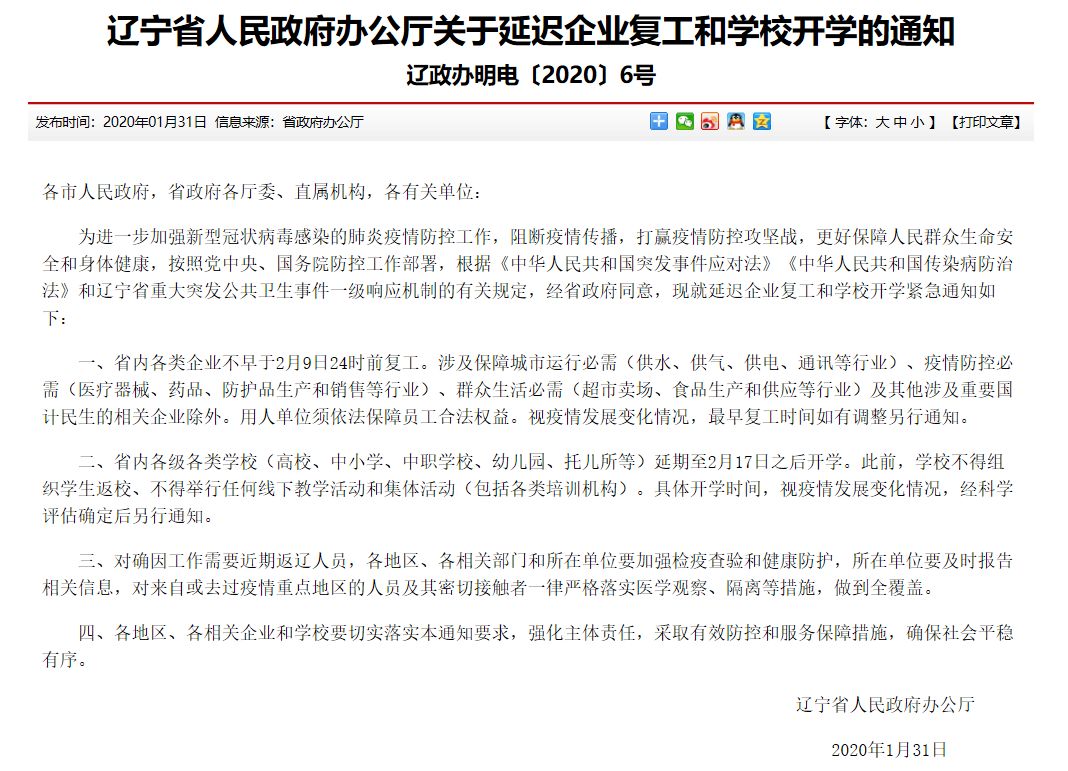 辽宁省人民政府办公厅关于延迟企业复工和学校开学的通知

辽政办明电〔2020〕6号

发布时间：2020年01月31日 信息来源：省政府办公厅

【 字体：大 中 小 】 【打印文章】

各市人民政府，省政府各厅委、直属机构，各有关单位：

为进一步加强新型冠状病毒感染的肺炎疫情防控工作，阻断疫情传播，打赢疫情防控攻坚战，更好保障人民群众生命安全和身体健康，按照党中央、国务院防控工作部署，根据《中华人民共和国突发事件应对法》《中华人民共和国传染病防治法》和辽宁省重大突发公共卫生事件一级响应机制的有关规定，经省政府同意，现就延迟企业复工和学校开学紧急通知如下：

一、省内各类企业不早于2月9日24时前复工。涉及保障城市运行必需（供水、供气、供电、通讯等行业）、疫情防控必需（医疗器械、药品、防护品生产和销售等行业）、群众生活必需（超市卖场、食品生产和供应等行业）及其他涉及重要国计民生的相关企业除外。用人单位须依法保障员工合法权益。视疫情发展变化情况，最早复工时间如有调整另行通知。

二、省内各级各类学校（高校、中小学、中职学校、幼儿园、托儿所等）延期至2月17日之后开学。此前，学校不得组织学生返校、不得举行任何线下教学活动和集体活动（包括各类培训机构）。具体开学时间，视疫情发展变化情况，经科学评估确定后另行通知。

三、对确因工作需要近期返辽人员，各地区、各相关部门和所在单位要加强检疫查验和健康防护，所在单位要及时报告相关信息，对来自或去过疫情重点地区的人员及其密切接触者一律严格落实医学观察、隔离等措施，做到全覆盖。

四、各地区、各相关企业和学校要切实落实本通知要求，强化主体责任，采取有效防控和服务保障措施，确保社会平稳有序。

辽宁省人民政府办公厅

2020年1月31日